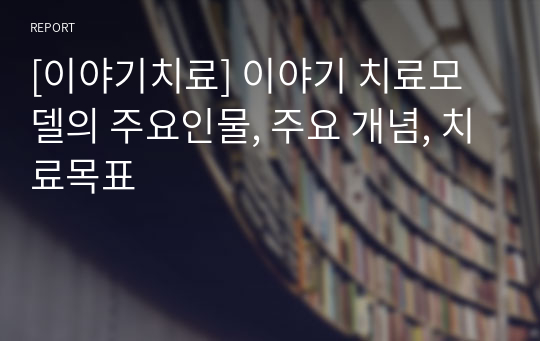 REPORT

[이야기치료] 이야기 치료모델의 주요인물, 주요 개념, 치료목표